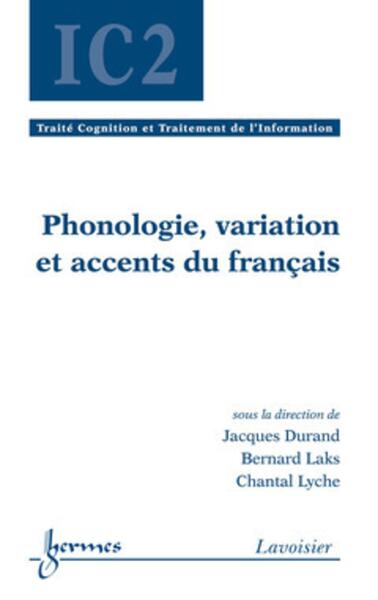 IC2

Traité Cognition et Traitement de l'Information

Phonologie, variation et accents du français

sous la direction de
Jacques Durand
Bernard Laks
Chantal Lyche

hermes

Lavoisier